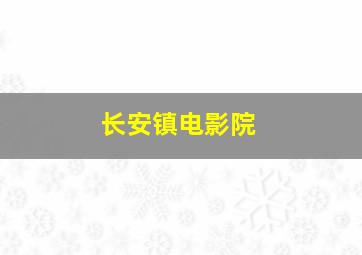 长安镇电影院